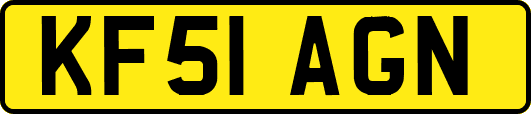 KF51 AGN